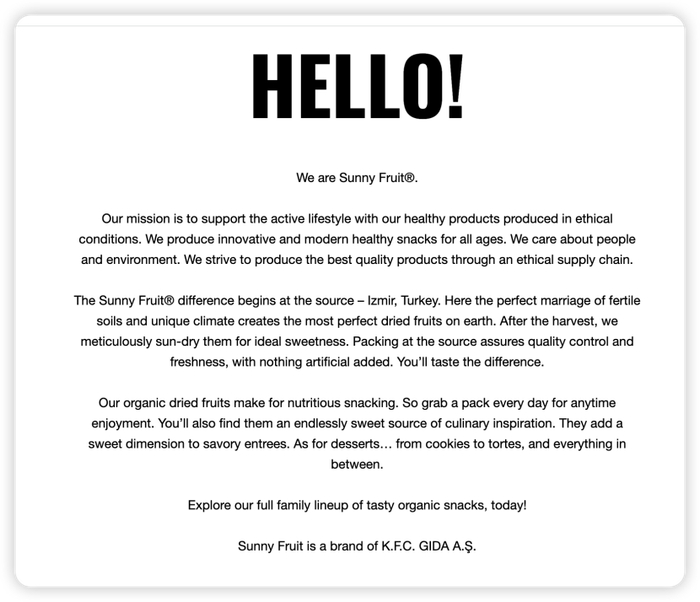 HELLO!

We are Sunny Fruit®.

Our mission is to support the active lifestyle with our healthy products produced in ethical conditions. We produce innovative and modern healthy snacks for all ages. We care about people and environment. We strive to produce the best quality products through an ethical supply chain.

The Sunny Fruit® difference begins at the source – Izmir, Turkey. Here the perfect marriage of fertile soils and unique climate creates the most perfect dried fruits on earth. After the harvest, we meticulously sun-dry them for ideal sweetness. Packing at the source assures quality control and freshness, with nothing artificial added. You'll taste the difference.

Our organic dried fruits make for nutritious snacking. So grab a pack every day for anytime enjoyment. You'll also find them an endlessly sweet source of culinary inspiration. They add a sweet dimension to savory entrees. As for desserts… from cookies to tortes, and everything in between.

Explore our full family lineup of tasty organic snacks, today!

Sunny Fruit is a brand of K.F.C. GIDA A.Ş.